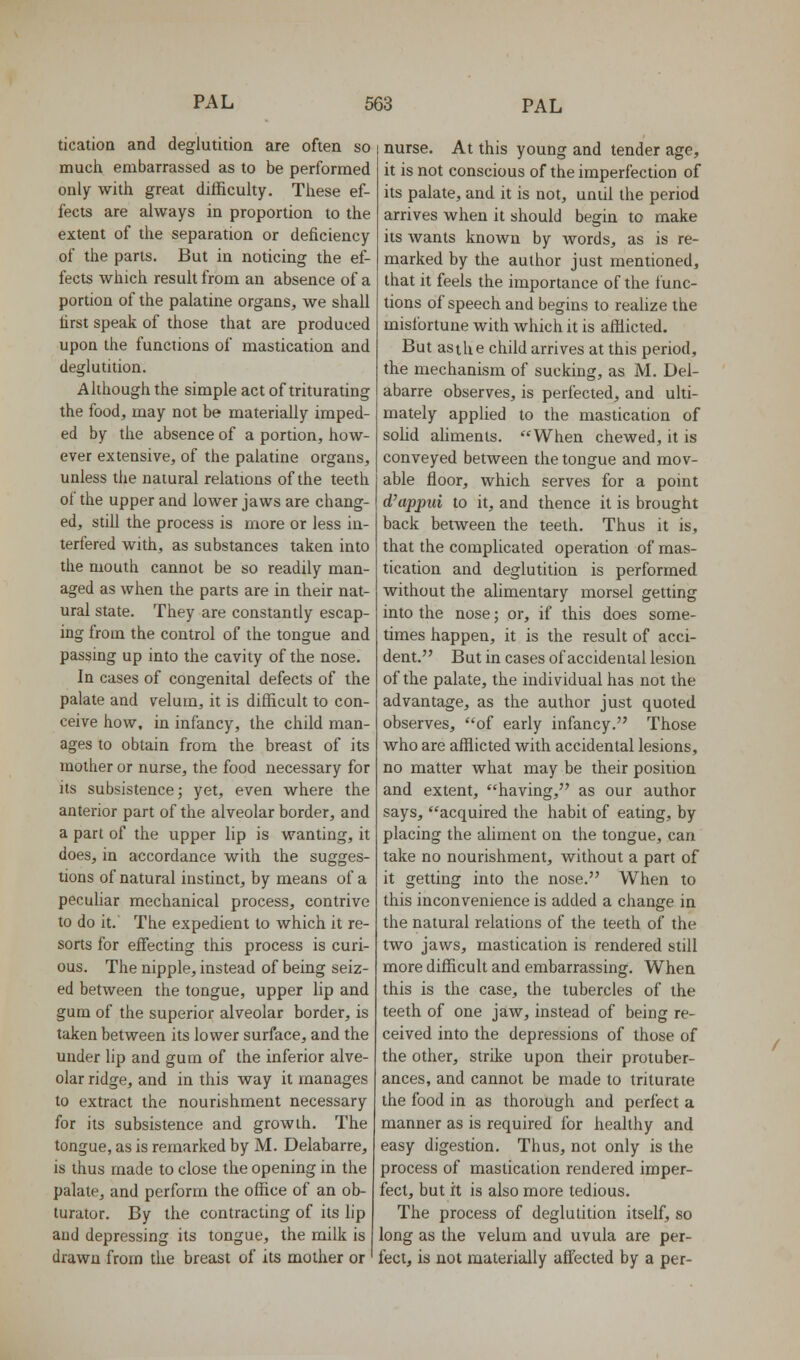 PAL 563 PAL

tication and deglutition are often so much embarrassed as to be performed only with great difficulty. These effects are always in proportion to the extent of the separation or deficiency of the parts. But in noticing the effects which result from an absence of a portion of the palatine organs, we shall first speak of those that are produced upon the functions of mastication and deglutition.

Although the simple act of triturating the food, may not be materially impeded by the absence of a portion, however extensive, of the palatine organs, unless the natural relations of the teeth of the upper and lower jaws are changed, still the process is more or less interfered with, as substances taken into the mouth cannot be so readily managed as when the parts are in their natural state. They are constantly escaping from the control of the tongue and passing up into the cavity of the nose. In cases of congenital defects of the palate and velum, it is difficult to conceive how, in infancy, the child manages to obtain from the breast of its mother or nurse, the food necessary for its subsistence; yet, even where the anterior part of the alveolar border, and a part of the upper lip is wanting, it does, in accordance with the suggestions of natural instinct, by means of a peculiar mechanical process, contrive to do it. The expedient to which it resorts for effecting this process is curious. The nipple, instead of being seized between the tongue, upper lip and gum of the superior alveolar border, is taken between its lower surface, and the under lip and gum of the inferior alveolar ridge, and in this way it manages to extract the nourishment necessary for its subsistence and growth. The tongue, as is remarked by M. Delabarre, is thus made to close the opening in the palate, and perform the office of an obturator. By the contracting of its lip and depressing its tongue, the milk is drawn from the breast of its mother or nurse. At this young and tender age, it is not conscious of the imperfection of its palate, and it is not, until the period arrives when it should begin to make its wants known by words, as is remarked by the author just mentioned, that it feels the importance of the functions of speech and begins to realize the misfortune with which it is afflicted.

But as the child arrives at this period, the mechanism of sucking, as M. Delabarre observes, is perfected, and ultimately applied to the mastication of solid aliments. "When chewed, it is conveyed between the tongue and movable floor, which serves for a point d'appui to it, and thence it is brought back between the teeth. Thus it is, that the complicated operation of mastication and deglutition is performed without the alimentary morsel getting into the nose; or, if this does sometimes happen, it is the result of accident." But in cases of accidental lesion of the palate, the individual has not the advantage, as the author just quoted observes, "of early infancy." Those who are afflicted with accidental lesions, no matter what may be their position and extent, "having," as our author says, "acquired the habit of eating, by placing the aliment on the tongue, can take no nourishment, without a part of it getting into the nose." When to this inconvenience is added a change in the natural relations of the teeth of the two jaws, mastication is rendered still more difficult and embarrassing. When this is the case, the tubercles of the teeth of one jaw, instead of being received into the depressions of those of the other, strike upon their protuberances, and cannot be made to triturate the food in as thorough and perfect a manner as is required for healthy and easy digestion. Thus, not only is the process of mastication rendered imperfect, but it is also more tedious.

The process of deglutition itself, so long as the velum and uvula are perfect, is not materially affected by a per-